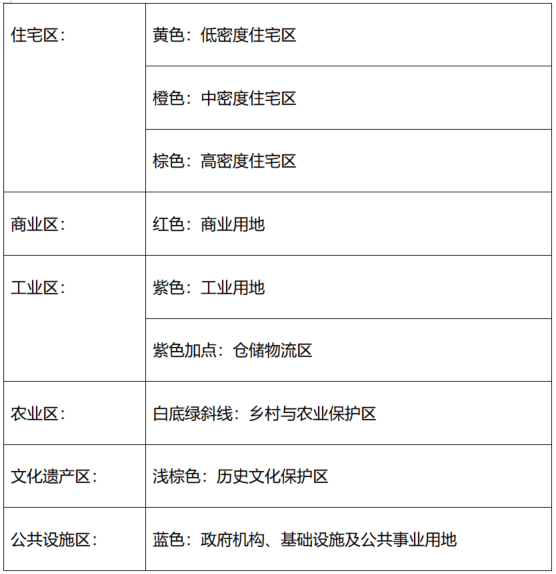 | | |
|---|---|
| 住宅区： | 黄色：低密度住宅区 |
| | 橙色：中密度住宅区 |
| | 棕色：高密度住宅区 |
| 商业区： | 红色：商业用地 |
| 工业区： | 紫色：工业用地 |
| | 紫色加点：仓储物流区 |
| 农业区： | 白底绿斜线：乡村与农业保护区 |
| 文化遗产区： | 浅棕色：历史文化保护区 |
| 公共设施区： | 蓝色：政府机构、基础设施及公共事业用地 |